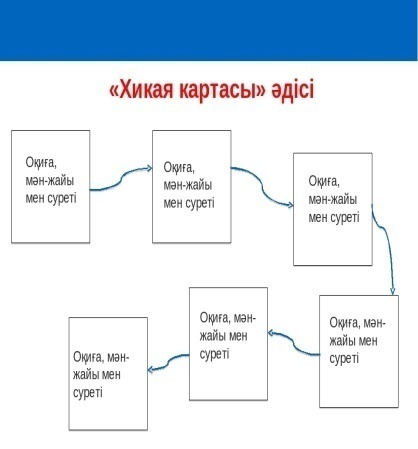 «Хикая картасы» әдісі

Оқиға, мән-жайы мен суреті

Оқиға, мән-жайы мен суреті

Оқиға, мән-жайы мен суреті

Оқиға, мән-жайы мен суреті

Оқиға, мән-жайы мен суреті

Оқиға, мән-жайы мен суреті